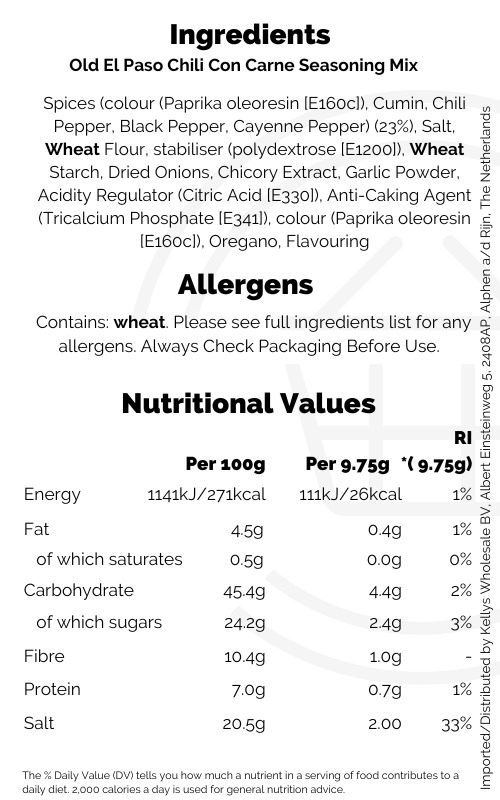 Ingredients
Old El Paso Chili Con Carne Seasoning Mix

Spices (colour (Paprika oleoresin [E160c]), Cumin, Chili Pepper, Black Pepper, Cayenne Pepper) (23%), Salt, Wheat Flour, stabiliser (polydextrose [E1200]), Wheat Starch, Dried Onions, Chicory Extract, Garlic Powder, Acidity Regulator (Citric Acid [E330]), Anti-Caking Agent (Tricalcium Phosphate [E341]), colour (Paprika oleoresin [E160c]), Oregano, Flavouring

Allergens

Contains: wheat. Please see full ingredients list for any allergens. Always Check Packaging Before Use.

Nutritional Values

| | Per 100g | Per 9.75g | RI *( 9.75g) |
|---|---|---|---|
| Energy | 1141kJ/271kcal | 111kJ/26kcal | 1% |
| Fat | 4.5g | 0.4g | 1% |
| of which saturates | 0.5g | 0.0g | 0% |
| Carbohydrate | 45.4g | 4.4g | 2% |
| of which sugars | 24.2g | 2.4g | 3% |
| Fibre | 10.4g | 1.0g | - |
| Protein | 7.0g | 0.7g | 1% |
| Salt | 20.5g | 2.00 | 33% |

The % Daily Value (DV) tells you how much a nutrient in a serving of food contributes to a daily diet. 2,000 calories a day is used for general nutrition advice.

Imported/Distributed by Kellys Wholesale BV, Albert Einsteinweg 5, 2408AP, Alphen a/d Rijn, The Netherlands